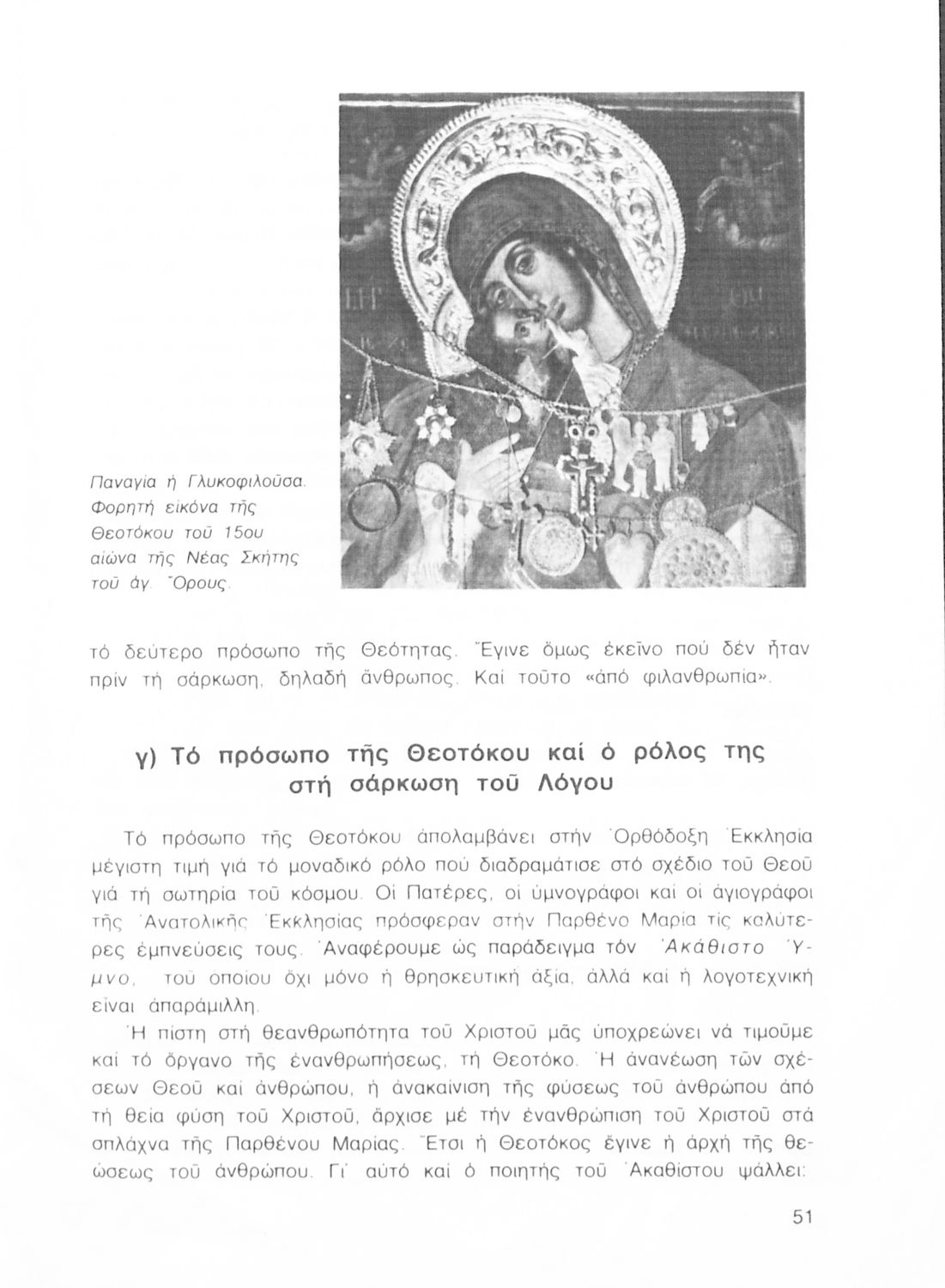 Παναγία ἡ Γλυκοφιλοῦσα. Φορητή εἰκόνα τῆς Θεοτόκου τοῦ 15ου αἰώνα τῆς Νέας Σκήτης τοῦ ἁγ. Ὄρους.

τό δεύτερο πρόσωπο τῆς Θεότητας. Ἔγινε ὅμως ἐκεῖνο πού δέν ἦταν πρίν τή σάρκωση, δηλαδή ἄνθρωπος. Καί τοῦτο «ἀπό φιλανθρωπία».

γ) Τό πρόσωπο τῆς Θεοτόκου καί ὁ ρόλος της στή σάρκωση τοῦ Λόγου

Τό πρόσωπο τῆς Θεοτόκου ἀπολαμβάνει στήν Ὀρθόδοξη Ἐκκλησία μέγιστη τιμή γιά τό μοναδικό ρόλο πού διαδραμάτισε στό σχέδιο τοῦ Θεοῦ γιά τή σωτηρία τοῦ κόσμου. Οἱ Πατέρες, οἱ ὑμνογράφοι καί οἱ ἁγιογράφοι τῆς Ἀνατολικῆς Ἐκκλησίας πρόσφεραν στήν Παρθένο Μαρία τίς καλύτερες ἐμπνεύσεις τους. Ἀναφέρουμε ὡς παράδειγμα τόν Ἀκάθιστο Ὕμνο, τοῦ ὁποίου ὄχι μόνο ἡ θρησκευτική ἀξία, ἀλλά καί ἡ λογοτεχνική εἶναι ἀπαράμιλλη.

Ἡ πίστη στή θεανθρωπότητα τοῦ Χριστοῦ μᾶς ὑποχρεώνει νά τιμοῦμε καί τό ὄργανο τῆς ἐνανθρωπήσεως, τή Θεοτόκο. Ἡ ἀνανέωση τῶν σχέσεων Θεοῦ καί ἀνθρώπου, ἡ ἀνακαίνιση τῆς φύσεως τοῦ ἀνθρώπου ἀπό τή θεία φύση τοῦ Χριστοῦ, ἄρχισε μέ τήν ἐνανθρώπιση τοῦ Χριστοῦ στά σπλάχνα τῆς Παρθένου Μαρίας. Ἔτσι ἡ Θεοτόκος ἔγινε ἡ ἀρχή τῆς θεώσεως τοῦ ἀνθρώπου. Γι' αὐτό καί ὁ ποιητής τοῦ Ἀκαθίστου ψάλλει:

51